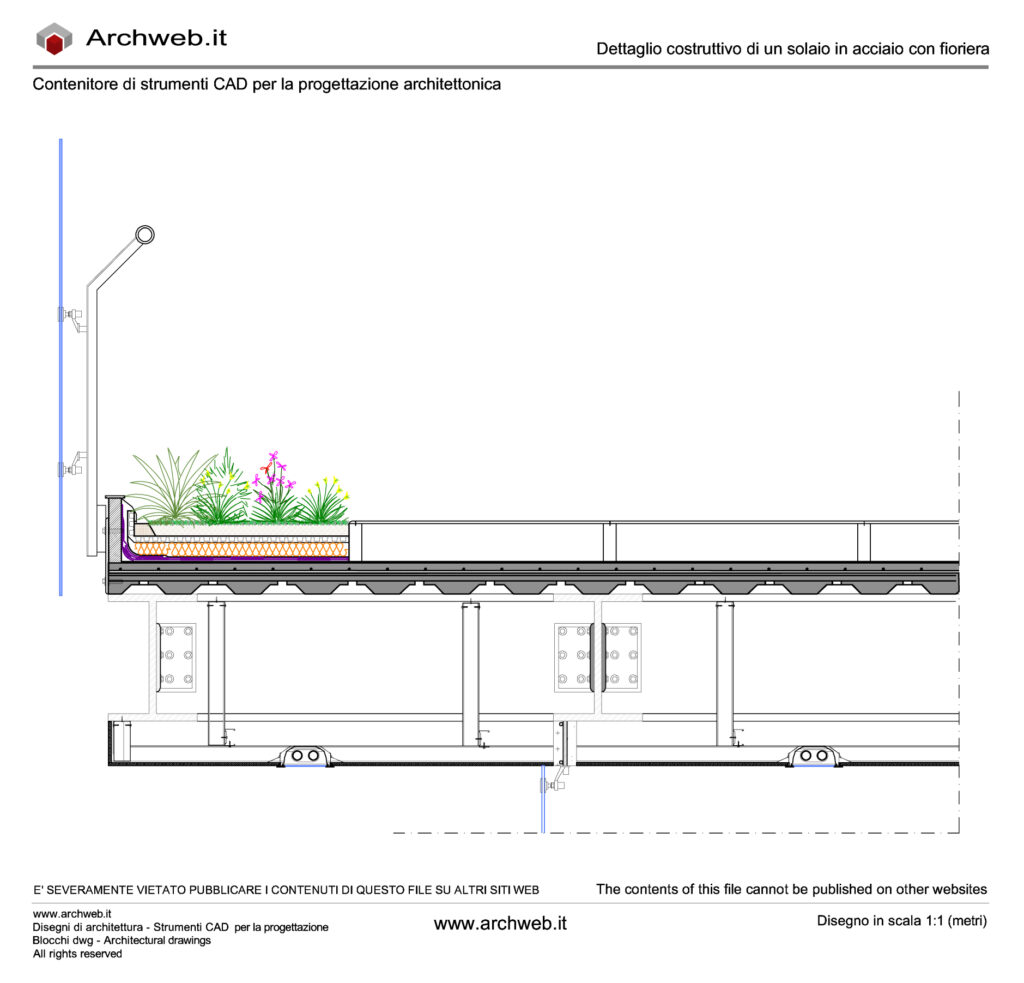 Archweb.it

Dettaglio costruttivo di un solaio in acciaio con fioriera

Contenitore di strumenti CAD per la progettazione architettonica

E' SEVERAMENTE VIETATO PUBBLICARE I CONTENUTI DI QUESTO FILE SU ALTRI SITI WEB

The contents of this file cannot be published on other websites

www.archweb.it
Disegni di architettura - Strumenti CAD per la progettazione
Blocchi dwg - Architectural drawings
All rights reserved

www.archweb.it

Disegno in scala 1:1 (metri)